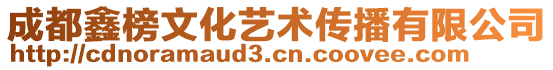 成都鑫榜文化艺术传播有限公司
http://cdnoramaud3.cn.coovee.com